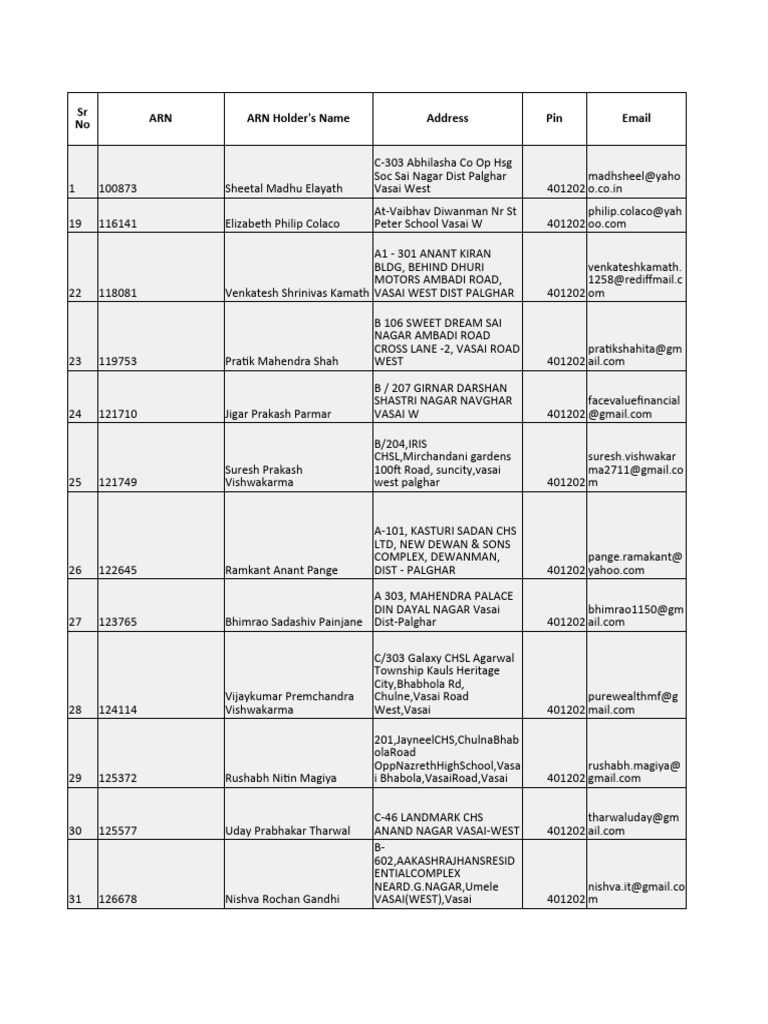 | Sr No | ARN | ARN Holder's Name | Address | Pin | Email |
|---|---|---|---|---|---|
| 1 | 100873 | Sheetal Madhu Elayath | C-303 Abhilasha Co Op Hsg Soc Sai Nagar Dist Palghar Vasai West | 401202 | madhsheel@yahoo.co.in |
| 19 | 116141 | Elizabeth Philip Colaco | At-Vaibhav Diwanman Nr St Peter School Vasai W | 401202 | philip.colaco@yahoo.com |
| 22 | 118081 | Venkatesh Shrinivas Kamath | A1 - 301 ANANT KIRAN BLDG, BEHIND DHURI MOTORS AMBADI ROAD, VASAI WEST DIST PALGHAR | 401202 | venkateshkamath.1258@rediffmail.com |
| 23 | 119753 | Pratik Mahendra Shah | B 106 SWEET DREAM SAI NAGAR AMBADI ROAD CROSS LANE -2, VASAI ROAD WEST | 401202 | pratikshahita@gmail.com |
| 24 | 121710 | Jigar Prakash Parmar | B / 207 GIRNAR DARSHAN SHASTRI NAGAR NAVGHAR VASAI W | 401202 | facevaluefinancial@gmail.com |
| 25 | 121749 | Suresh Prakash Vishwakarma | B/204,IRIS CHSL,Mirchandani gardens 100ft Road, suncity,vasai west palghar | 401202 | suresh.vishwakarma2711@gmail.com |
| 26 | 122645 | Ramkant Anant Pange | A-101, KASTURI SADAN CHS LTD, NEW DEWAN & SONS COMPLEX, DEWANMAN, DIST - PALGHAR | 401202 | pange.ramakant@yahoo.com |
| 27 | 123765 | Bhimrao Sadashiv Painjane | A 303, MAHENDRA PALACE DIN DAYAL NAGAR Vasai Dist-Palghar | 401202 | bhimrao1150@gmail.com |
| 28 | 124114 | Vijaykumar Premchandra Vishwakarma | C/303 Galaxy CHSL Agarwal Township Kauls Heritage City,Bhabhola Rd, Chulne,Vasai Road West,Vasai | 401202 | purewealthmf@gmail.com |
| 29 | 125372 | Rushabh Nitin Magiya | 201,JayneelCHS,ChulnaBhabolaRoad OppNazrethHighSchool,Vasai Bhabola,VasaiRoad,Vasai | 401202 | rushabh.magiya@gmail.com |
| 30 | 125577 | Uday Prabhakar Tharwal | C-46 LANDMARK CHS ANAND NAGAR VASAI-WEST | 401202 | tharwaluday@gmail.com |
| 31 | 126678 | Nishva Rochan Gandhi | B-602,AAKASHRAJHANSRESIDENTIALCOMPLEX NEARD.G.NAGAR,Umele VASAI(WEST),Vasai | 401202 | nishva.it@gmail.com |